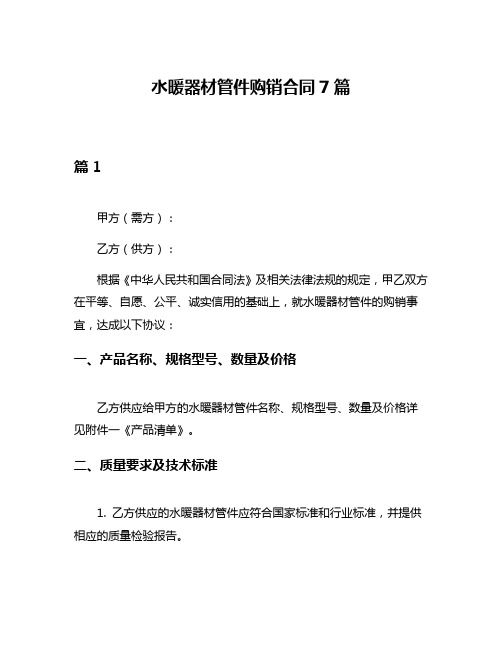 水暖器材管件购销合同 7 篇

篇 1

甲方（需方）：

乙方（供方）：

根据《中华人民共和国合同法》及相关法律法规的规定，甲乙双方在平等、自愿、公平、诚实信用的基础上，就水暖器材管件的购销事宜，达成以下协议：

一、产品名称、规格型号、数量及价格

乙方供应给甲方的水暖器材管件名称、规格型号、数量及价格详见附件一《产品清单》。

二、质量要求及技术标准

1. 乙方供应的水暖器材管件应符合国家标准和行业标准，并提供相应的质量检验报告。